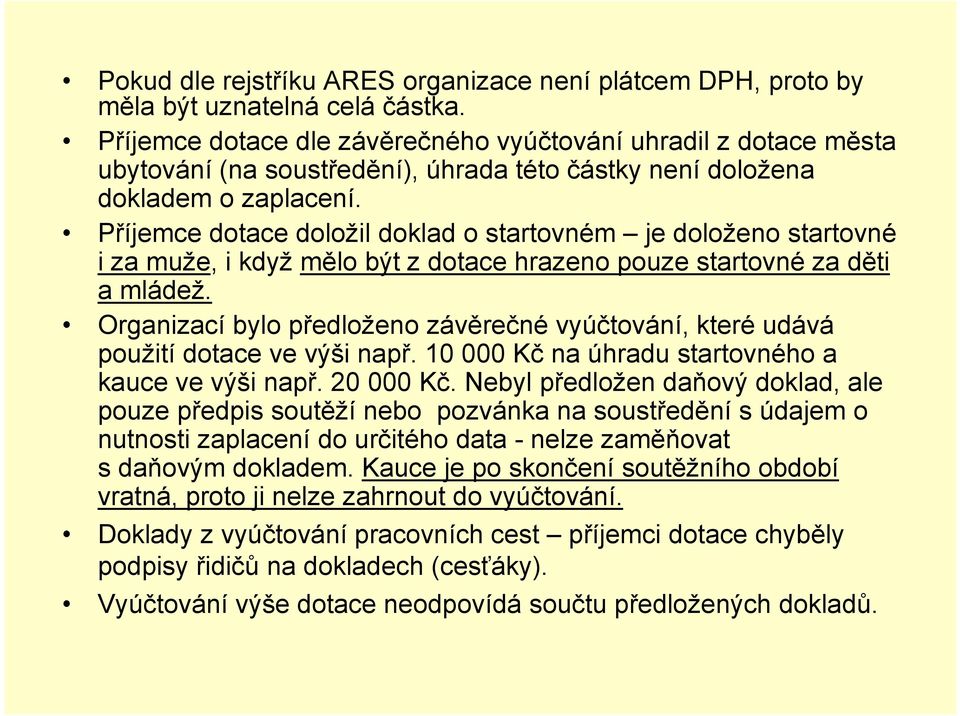 • Pokud dle rejstříku ARES organizace není plátcem DPH, proto by měla být uznatelná celá částka.

• Příjemce dotace dle závěrečného vyúčtování uhradil z dotace města ubytování (na soustředění), úhrada této částky není doložena dokladem o zaplacení.

• Příjemce dotace doložil doklad o startovném – je doloženo startovné i za muže, i když mělo být z dotace hrazeno pouze startovné za děti a mládež.

• Organizací bylo předloženo závěrečné vyúčtování, které udává použití dotace ve výši např. 10 000 Kč na úhradu startovného a kauce ve výši např. 20 000 Kč. Nebyl předložen daňový doklad, ale pouze předpis soutěží nebo pozvánka na soustředění s údajem o nutnosti zaplacení do určitého data - nelze zaměňovat s daňovým dokladem. Kauce je po skončení soutěžního období vratná, proto ji nelze zahrnout do vyúčtování.

• Doklady z vyúčtování pracovních cest – příjemci dotace chyběly podpisy řidičů na dokladech (cesťáky).

• Vyúčtování výše dotace neodpovídá součtu předložených dokladů.